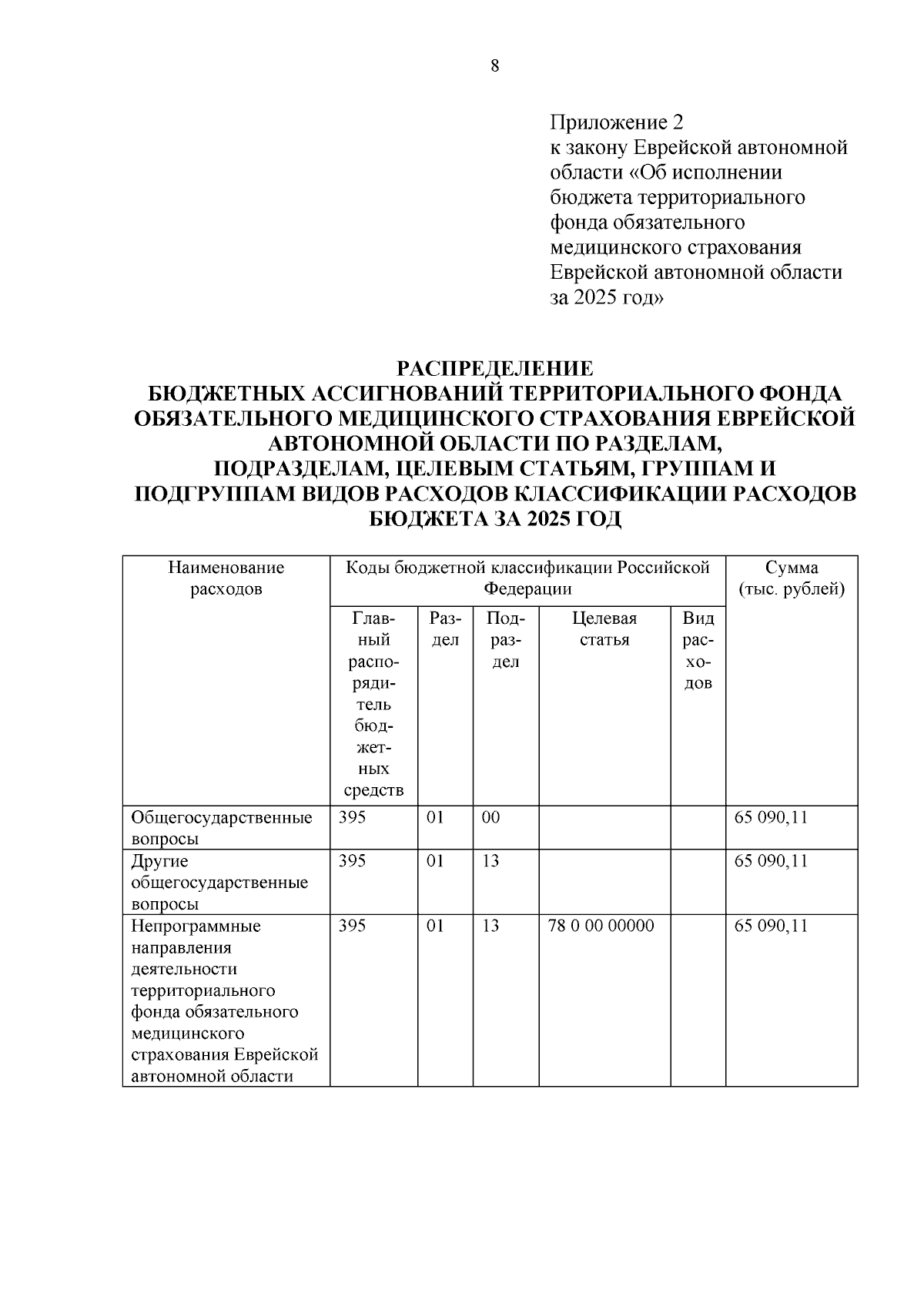 8

Приложение 2
к закону Еврейской автономной области «Об исполнении бюджета территориального фонда обязательного медицинского страхования Еврейской автономной области за 2025 год»

РАСПРЕДЕЛЕНИЕ
БЮДЖЕТНЫХ АССИГНОВАНИЙ ТЕРРИТОРИАЛЬНОГО ФОНДА ОБЯЗАТЕЛЬНОГО МЕДИЦИНСКОГО СТРАХОВАНИЯ ЕВРЕЙСКОЙ АВТОНОМНОЙ ОБЛАСТИ ПО РАЗДЕЛАМ, ПОДРАЗДЕЛАМ, ЦЕЛЕВЫМ СТАТЬЯМ, ГРУППАМ И ПОДГРУППАМ ВИДОВ РАСХОДОВ КЛАССИФИКАЦИИ РАСХОДОВ БЮДЖЕТА ЗА 2025 ГОД

| Наименование расходов | Коды бюджетной классификации Российской Федерации | | | | | Сумма (тыс. рублей) |
|---|---|---|---|---|---|---|
| | Главный распорядитель бюджетных средств | Раздел | Подраздел | Целевая статья | Вид расходов | |
| Общегосударственные вопросы | 395 | 01 | 00 | | | 65 090,11 |
| Другие общегосударственные вопросы | 395 | 01 | 13 | | | 65 090,11 |
| Непрограммные направления деятельности территориального фонда обязательного медицинского страхования Еврейской автономной области | 395 | 01 | 13 | 78 0 00 00000 | | 65 090,11 |